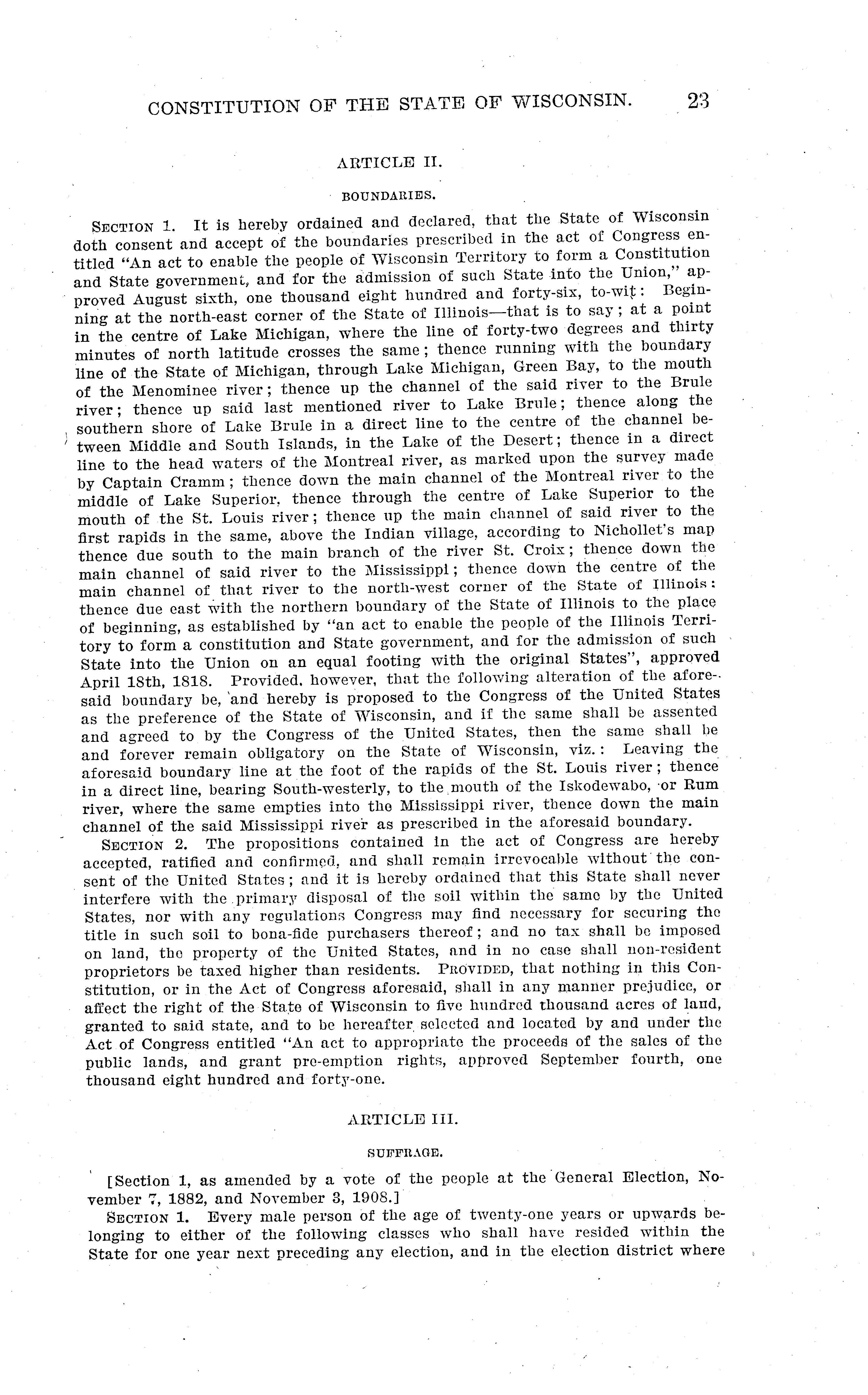 CONSTITUTION OF THE STATE OF WISCONSIN. 23

ARTICLE II.

BOUNDARIES.

SECTION 1. It is hereby ordained and declared, that the State of Wisconsin doth consent and accept of the boundaries prescribed in the act of Congress entitled "An act to enable the people of Wisconsin Territory to form a Constitution and State government, and for the admission of such State into the Union," approved August sixth, one thousand eight hundred and forty-six, to-wit: Beginning at the north-east corner of the State of Illinois—that is to say; at a point in the centre of Lake Michigan, where the line of forty-two degrees and thirty minutes of north latitude crosses the same; thence running with the boundary line of the State of Michigan, through Lake Michigan, Green Bay, to the mouth of the Menominee river; thence up the channel of the said river to the Brule river; thence up said last mentioned river to Lake Brule; thence along the southern shore of Lake Brule in a direct line to the centre of the channel between Middle and South Islands, in the Lake of the Desert; thence in a direct line to the head waters of the Montreal river, as marked upon the survey made by Captain Cramm; thence down the main channel of the Montreal river to the middle of Lake Superior, thence through the centre of Lake Superior to the mouth of the St. Louis river; thence up the main channel of said river to the first rapids in the same, above the Indian village, according to Nichollet's map thence due south to the main branch of the river St. Croix; thence down the main channel of said river to the Mississippi; thence down the centre of the main channel of that river to the north-west corner of the State of Illinois: thence due east with the northern boundary of the State of Illinois to the place of beginning, as established by "an act to enable the people of the Illinois Territory to form a constitution and State government, and for the admission of such State into the Union on an equal footing with the original States", approved April 18th, 1818. Provided, however, that the following alteration of the aforesaid boundary be, and hereby is proposed to the Congress of the United States as the preference of the State of Wisconsin, and if the same shall be assented and agreed to by the Congress of the United States, then the same shall be and forever remain obligatory on the State of Wisconsin, viz.: Leaving the aforesaid boundary line at the foot of the rapids of the St. Louis river; thence in a direct line, bearing South-westerly, to the mouth of the Iskodewabo, or Rum river, where the same empties into the Mississippi river, thence down the main channel of the said Mississippi river as prescribed in the aforesaid boundary.

SECTION 2. The propositions contained in the act of Congress are hereby accepted, ratified and confirmed, and shall remain irrevocable without the consent of the United States; and it is hereby ordained that this State shall never interfere with the primary disposal of the soil within the same by the United States, nor with any regulations Congress may find necessary for securing the title in such soil to bona-fide purchasers thereof; and no tax shall be imposed on land, the property of the United States, and in no case shall non-resident proprietors be taxed higher than residents. PROVIDED, that nothing in this Constitution, or in the Act of Congress aforesaid, shall in any manner prejudice, or affect the right of the State of Wisconsin to five hundred thousand acres of land, granted to said state, and to be hereafter selected and located by and under the Act of Congress entitled "An act to appropriate the proceeds of the sales of the public lands, and grant pre-emption rights, approved September fourth, one thousand eight hundred and forty-one.

ARTICLE III.

SUFFRAGE.

[Section 1, as amended by a vote of the people at the General Election, November 7, 1882, and November 3, 1908.]

SECTION 1. Every male person of the age of twenty-one years or upwards belonging to either of the following classes who shall have resided within the State for one year next preceding any election, and in the election district where